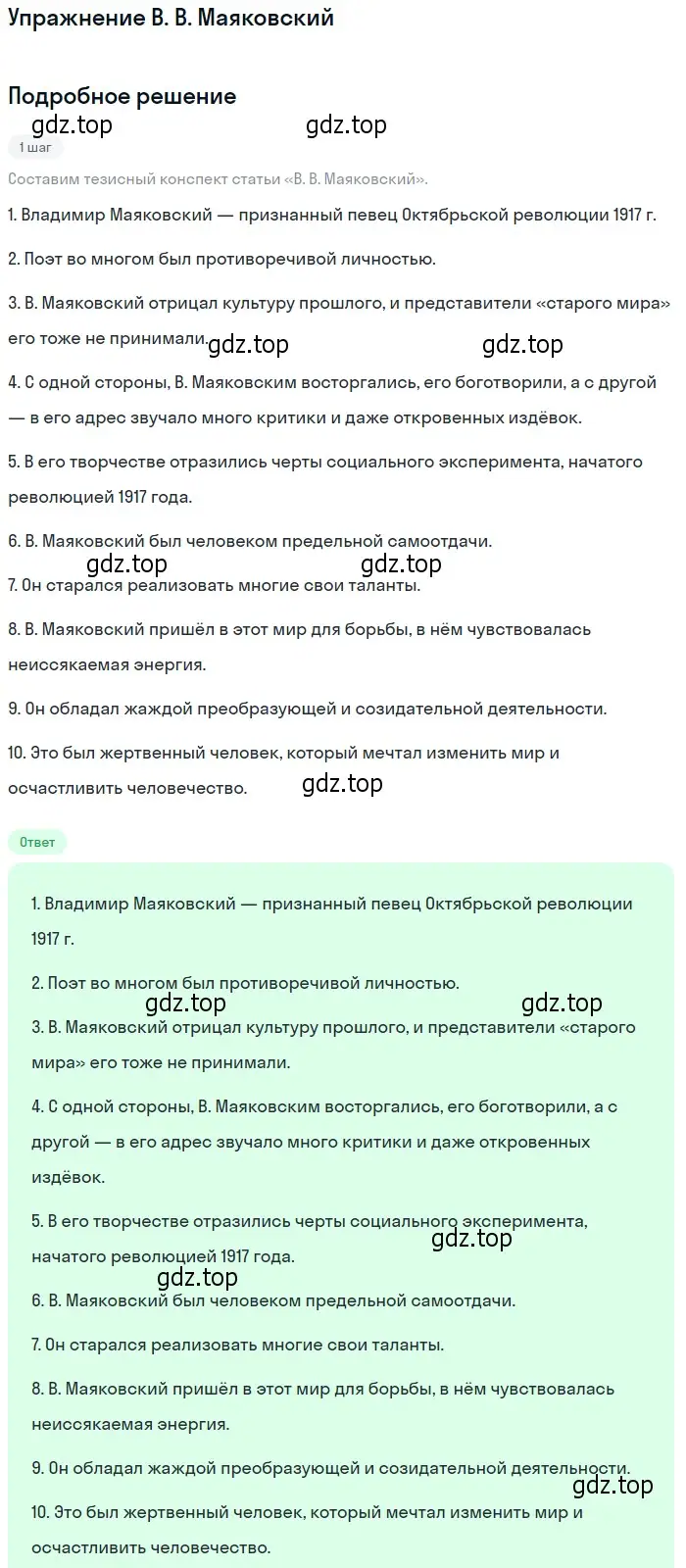 Упражнение В. В. Маяковский

Подробное решение

gdz.top gdz.top

1 шаг

Составим тезисный конспект статьи «В. В. Маяковский».

1. Владимир Маяковский — признанный певец Октябрьской революции 1917 г.

2. Поэт во многом был противоречивой личностью.

3. В. Маяковский отрицал культуру прошлого, и представители «старого мира» его тоже не принимали.

gdz.top gdz.top

4. С одной стороны, В. Маяковским восторгались, его боготворили, а с другой — в его адрес звучало много критики и даже откровенных издёвок.

5. В его творчестве отразились черты социального эксперимента, начатого революцией 1917 года.

6. В. Маяковский был человеком предельной самоотдачи.

gdz.top gdz.top

7. Он старался реализовать многие свои таланты.

8. В. Маяковский пришёл в этот мир для борьбы, в нём чувствовалась неиссякаемая энергия.

9. Он обладал жаждой преобразующей и созидательной деятельности.

10. Это был жертвенный человек, который мечтал изменить мир и осчастливить человечество.

gdz.top

Ответ

1. Владимир Маяковский — признанный певец Октябрьской революции 1917 г.

2. Поэт во многом был противоречивой личностью.

gdz.top gdz.top

3. В. Маяковский отрицал культуру прошлого, и представители «старого мира» его тоже не принимали.

4. С одной стороны, В. Маяковским восторгались, его боготворили, а с другой — в его адрес звучало много критики и даже откровенных издёвок.

5. В его творчестве отразились черты социального эксперимента, начатого революцией 1917 года.

gdz.top

gdz.top

6. В. Маяковский был человеком предельной самоотдачи.

7. Он старался реализовать многие свои таланты.

8. В. Маяковский пришёл в этот мир для борьбы, в нём чувствовалась неиссякаемая энергия.

9. Он обладал жаждой преобразующей и созидательной деятельности.

gdz.top

10. Это был жертвенный человек, который мечтал изменить мир и осчастливить человечество.